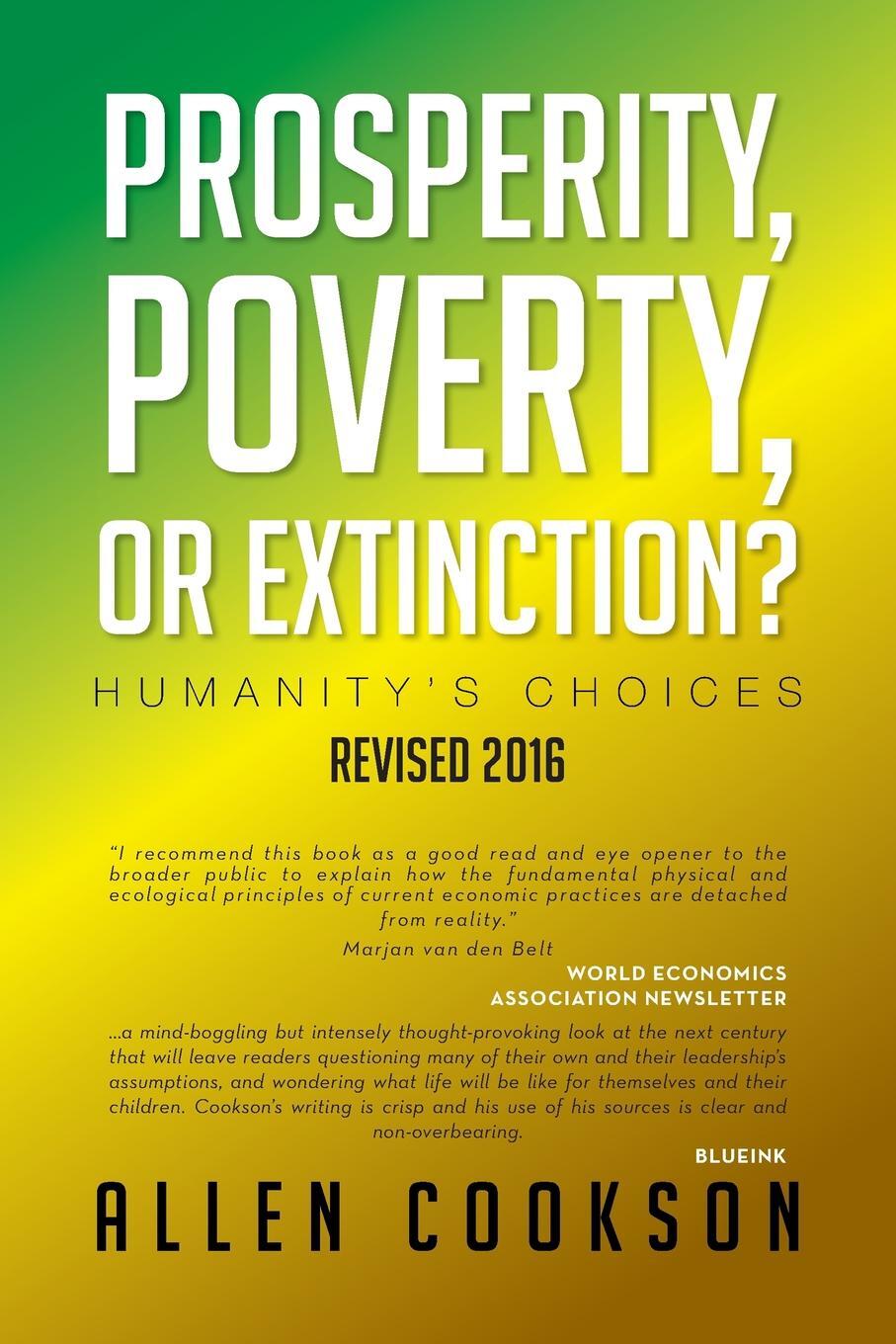 PROSPERITY, POVERTY, OR EXTINCTION?

HUMANITY'S CHOICES

REVISED 2016

"I recommend this book as a good read and eye opener to the broader public to explain how the fundamental physical and ecological principles of current economic practices are detached from reality."

Marjan van den Belt

WORLD ECONOMICS ASSOCIATION NEWSLETTER

...a mind-boggling but intensely thought-provoking look at the next century that will leave readers questioning many of their own and their leadership's assumptions, and wondering what life will be like for themselves and their children. Cookson's writing is crisp and his use of his sources is clear and non-overbearing.

BLUEINK

ALLEN COOKSON